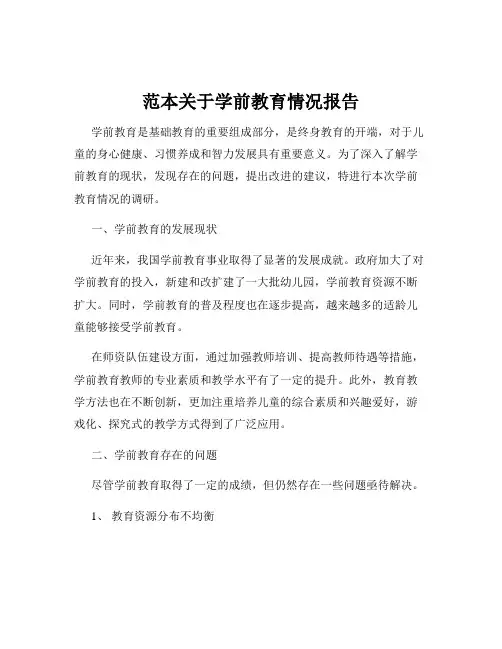 范本关于学前教育情况报告

学前教育是基础教育的重要组成部分，是终身教育的开端，对于儿童的身心健康、习惯养成和智力发展具有重要意义。为了深入了解学前教育的现状，发现存在的问题，提出改进的建议，特进行本次学前教育情况的调研。

一、学前教育的发展现状

近年来，我国学前教育事业取得了显著的发展成就。政府加大了对学前教育的投入，新建和改扩建了一大批幼儿园，学前教育资源不断扩大。同时，学前教育的普及程度也在逐步提高，越来越多的适龄儿童能够接受学前教育。

在师资队伍建设方面，通过加强教师培训、提高教师待遇等措施，学前教育教师的专业素质和教学水平有了一定的提升。此外，教育教学方法也在不断创新，更加注重培养儿童的综合素质和兴趣爱好，游戏化、探究式的教学方式得到了广泛应用。

二、学前教育存在的问题

尽管学前教育取得了一定的成绩，但仍然存在一些问题亟待解决。

1、 教育资源分布不均衡